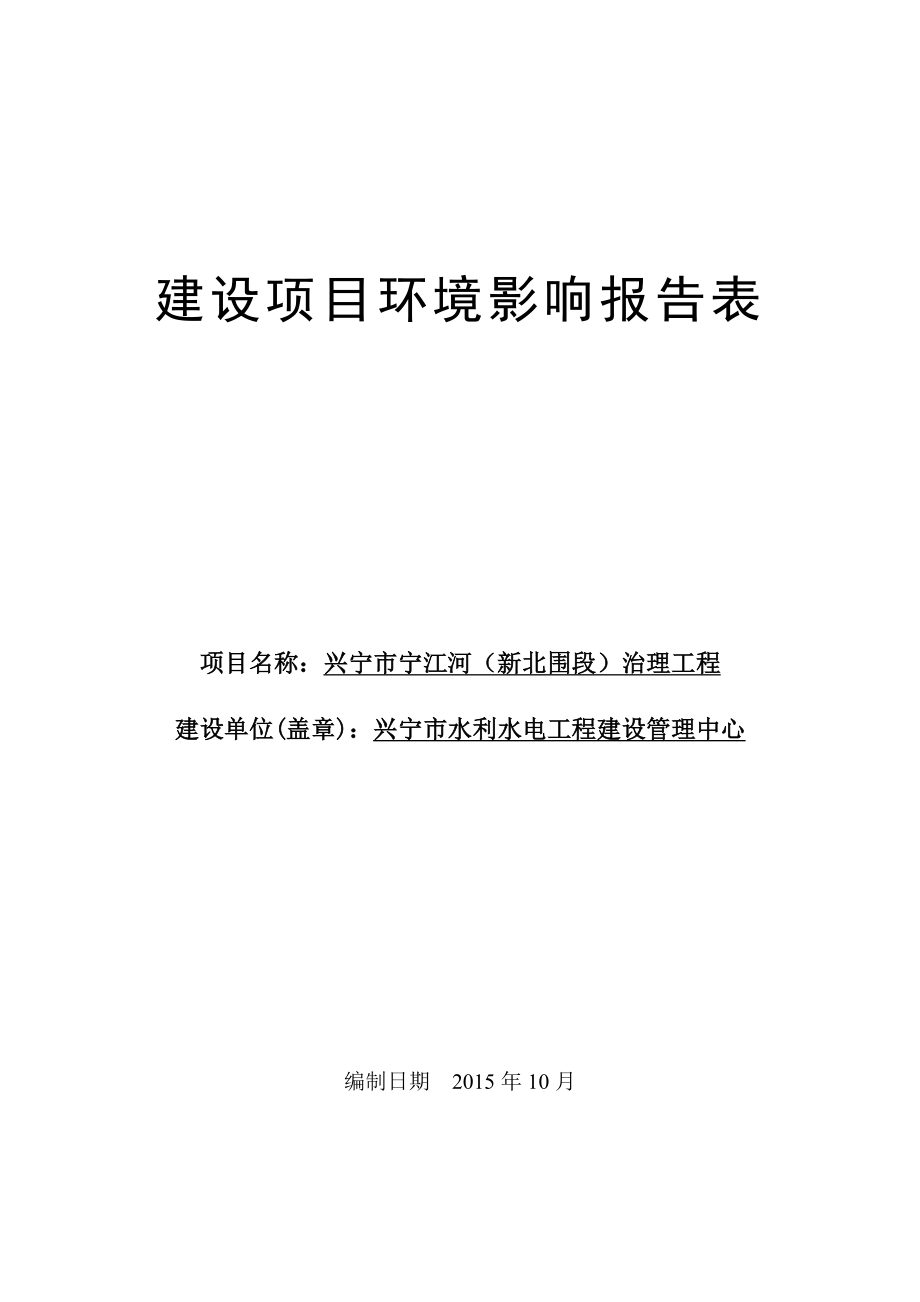 建设项目环境影响报告表

项目名称：兴宁市宁江河（新北围段）治理工程

建设单位(盖章)：兴宁市水利水电工程建设管理中心

编制日期　2015 年 10 月